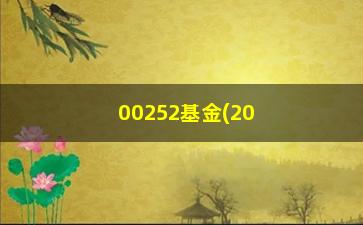 00252基金(20